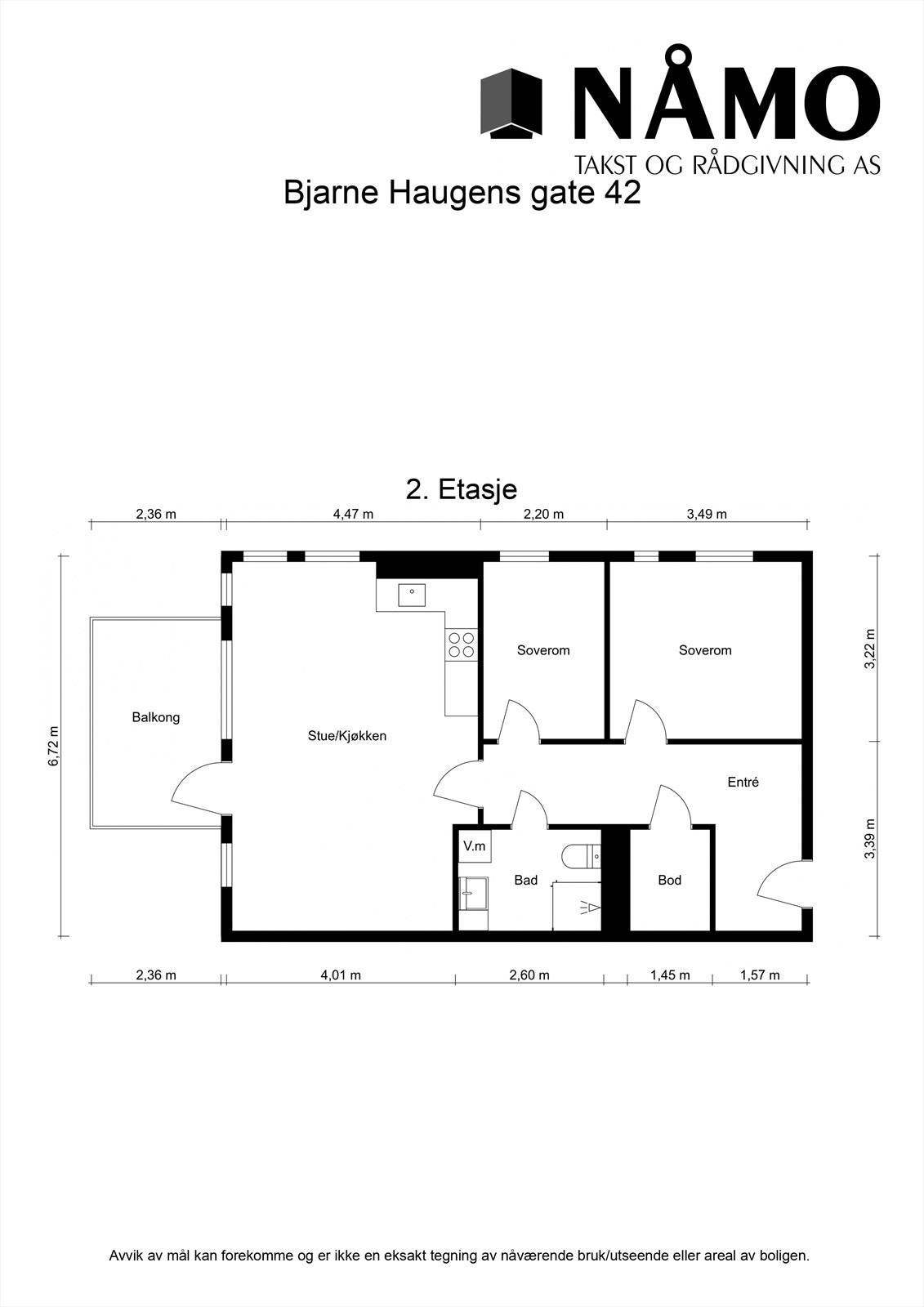 NÅMO
TAKST OG RÅDGIVNING AS

Bjarne Haugens gate 42

2. Etasje

2,36 m
4,47 m
2,20 m
3,49 m

6,72 m

3,22 m

3,39 m

Balkong

Stue/Kjøkken

Soverom

Soverom

Entré

V.m

Bad

Bod

2,36 m
4,01 m
2,60 m
1,45 m
1,57 m

Avvik av mål kan forekomme og er ikke en eksakt tegning av nåværende bruk/utseende eller areal av boligen.